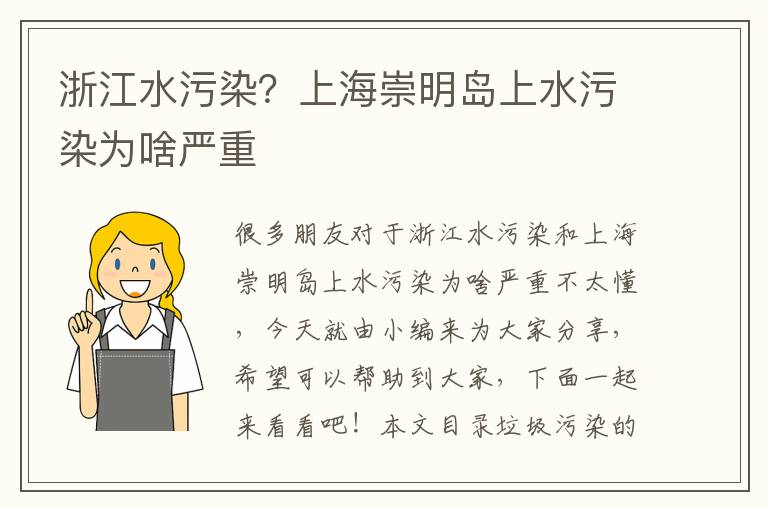 浙江水污染？上海崇明岛上水污染为啥严重

很多朋友对于浙江水污染和上海崇明岛上水污染为啥严重不太懂，今天就由小编来为大家分享，希望可以帮助到大家，下面一起来看看吧！本文目录垃圾污染的